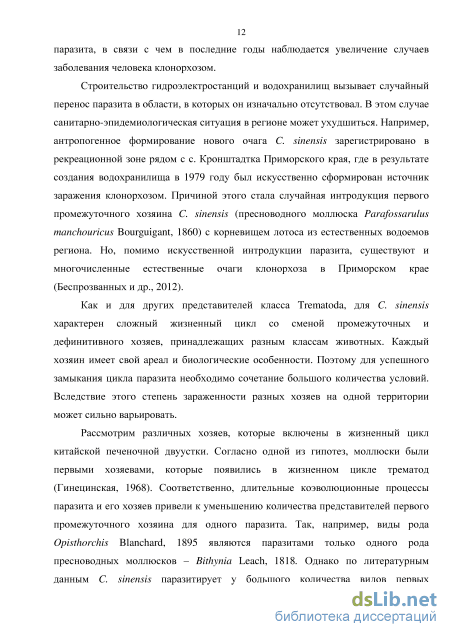 12

паразита, в связи с чем в последние годы наблюдается увеличение случаев заболевания человека клонорхозом.

Строительство гидроэлектростанций и водохранилищ вызывает случайный перенос паразита в области, в которых он изначально отсутствовал. В этом случае санитарно-эпидемиологическая ситуация в регионе может ухудшиться. Например, антропогенное формирование нового очага C. sinensis зарегистрировано в рекреационной зоне рядом с с. Кронштадтка Приморского края, где в результате создания водохранилища в 1979 году был искусственно сформирован источник заражения клонорхозом. Причиной этого стала случайная интродукция первого промежуточного хозяина C. sinensis (пресноводного моллюска Parafossarulus manchouricus Bourguigant, 1860) с корневищем лотоса из естественных водоемов региона. Но, помимо искусственной интродукции паразита, существуют и многочисленные естественные очаги клонорхоза в Приморском крае (Беспрозванных и др., 2012).

Как и для других представителей класса Trematoda, для C. sinensis характерен сложный жизненный цикл со сменой промежуточных и дефинитивного хозяев, принадлежащих разным классам животных. Каждый хозяин имеет свой ареал и биологические особенности. Поэтому для успешного замыкания цикла паразита необходимо сочетание большого количества условий. Вследствие этого степень зараженности разных хозяев на одной территории может сильно варьировать.

Рассмотрим различных хозяев, которые включены в жизненный цикл китайской печеночной двуустки. Согласно одной из гипотез, моллюски были первыми хозяевами, которые появились в жизненном цикле трематод (Гинецинская, 1968). Соответственно, длительные коэволюционные процессы паразита и его хозяев привели к уменьшению количества представителей первого промежуточного хозяина для одного паразита. Так, например, виды рода Opisthorchis Blanchard, 1895 являются паразитами только одного рода пресноводных моллюсков – Bithynia Leach, 1818. Однако по литературным данным C. sinensis паразитирует у большого количества видов первых

dsLib.net
библиотека диссертаций